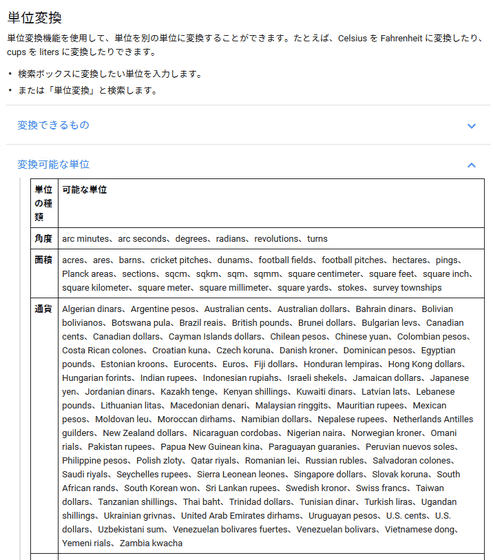 単位変換

単位変換機能を使用して、単位を別の単位に変換することができます。たとえば、Celsius を Fahrenheit に変換したり、cups を liters に変換したりできます。

• 検索ボックスに変換したい単位を入力します。
• または「単位変換」と検索します。

変換できるもの

変換可能な単位

| 単位の種類 | 可能な単位 |
|---|---|
| 角度 | arc minutes、arc seconds、degrees、radians、revolutions、turns |
| 面積 | acres、ares、barns、cricket pitches、dunams、football fields、football pitches、hectares、pings、Planck areas、sections、sqcm、sqkm、sqm、sqmm、square centimeter、square feet、square inch、square kilometer、square meter、square millimeter、square yards、stokes、survey townships |
| 通貨 | Algerian dinars、Argentine pesos、Australian cents、Australian dollars、Bahrain dinars、Bolivian bolivianos、Botswana pula、Brazil reais、British pounds、Brunei dollars、Bulgarian levs、Canadian cents、Canadian dollars、Cayman Islands dollars、Chilean pesos、Chinese yuan、Colombian pesos、Costa Rican colones、Croatian kuna、Czech koruna、Danish kroner、Dominican pesos、Egyptian pounds、Estonian kroons、Eurocents、Euros、Fiji dollars、Honduran lempiras、Hong Kong dollars、Hungarian forints、Indian rupees、Indonesian rupiahs、Israeli shekels、Jamaican dollars、Japanese yen、Jordanian dinars、Kazakh tenge、Kenyan shillings、Kuwaiti dinars、Latvian lats、Lebanese pounds、Lithuanian litas、Macedonian denari、Malaysian ringgits、Mauritian rupees、Mexican pesos、Moldovan leu、Moroccan dirhams、Namibian dollars、Nepalese rupees、Netherlands Antilles guilders、New Zealand dollars、Nicaraguan cordobas、Nigerian naira、Norwegian kroner、Omani rials、Pakistan rupees、Papua New Guinean kina、Paraguayan guaranies、Peruvian nuevos soles、Philippine pesos、Polish zloty、Qatar riyals、Romanian lei、Russian rubles、Salvadoran colones、Saudi riyals、Seychelles rupees、Sierra Leonean leones、Singapore dollars、Slovak koruna、South African rands、South Korean won、Sri Lankan rupees、Swedish kronor、Swiss francs、Taiwan dollars、Tanzanian shillings、Thai baht、Trinidad dollars、Tunisian dinar、Turkish liras、Ugandan shillings、Ukrainian grivnas、United Arab Emirates dirhams、Uruguayan pesos、U.S. cents、U.S. dollars、Uzbekistani sum、Venezuelan bolivares fuertes、Venezuelan bolivars、Vietnamese dong、Yemeni rials、Zambia kwacha |